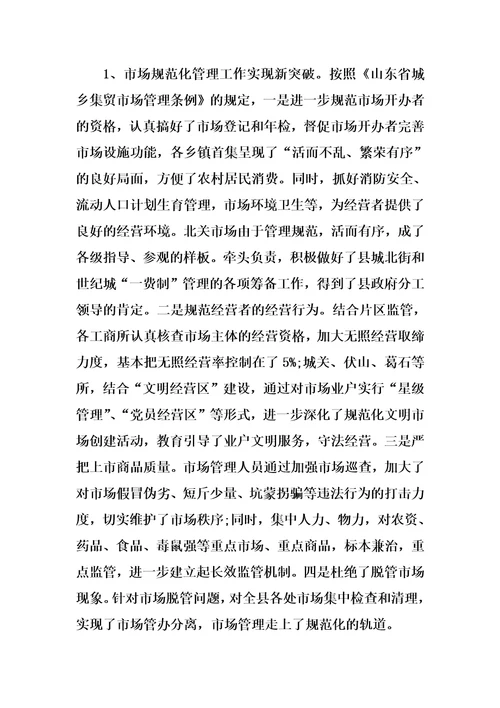 1、市场规范化管理工作实现新突破。按照《山东省城乡集贸市场管理条例》的规定，一是进一步规范市场开办者的资格，认真搞好了市场登记和年检，督促市场开办者完善市场设施功能，各乡镇首集呈现了“活而不乱、繁荣有序”的良好局面，方便了农村居民消费。同时，抓好消防安全、流动人口计划生育管理，市场环境卫生等，为经营者提供了良好的经营环境。北关市场由于管理规范，活而有序，成了各级指导、参观的样板。牵头负责，积极做好了县城北街和世纪城“一费制”管理的各项筹备工作，得到了县政府分工领导的肯定。二是规范经营者的经营行为。结合片区监管，各工商所认真核查市场主体的经营资格，加大无照经营取缔力度，基本把无照经营率控制在了 5%;城关、伏山、葛石等所，结合“文明经营区”建设，通过对市场业户实行“星级管理”、“党员经营区”等形式，进一步深化了规范化文明市场创建活动，教育引导了业户文明服务，守法经营。三是严把上市商品质量。市场管理人员通过加强市场巡查，加大了对市场假冒伪劣、短斤少量、坑蒙拐骗等违法行为的打击力度，切实维护了市场秩序;同时，集中人力、物力，对农资、药品、食品、毒鼠强等重点市场、重点商品，标本兼治，重点监管，进一步建立起长效监管机制。四是杜绝了脱管市场现象。针对市场脱管问题，对全县各处市场集中检查和清理，实现了市场管办分离，市场管理走上了规范化的轨道。